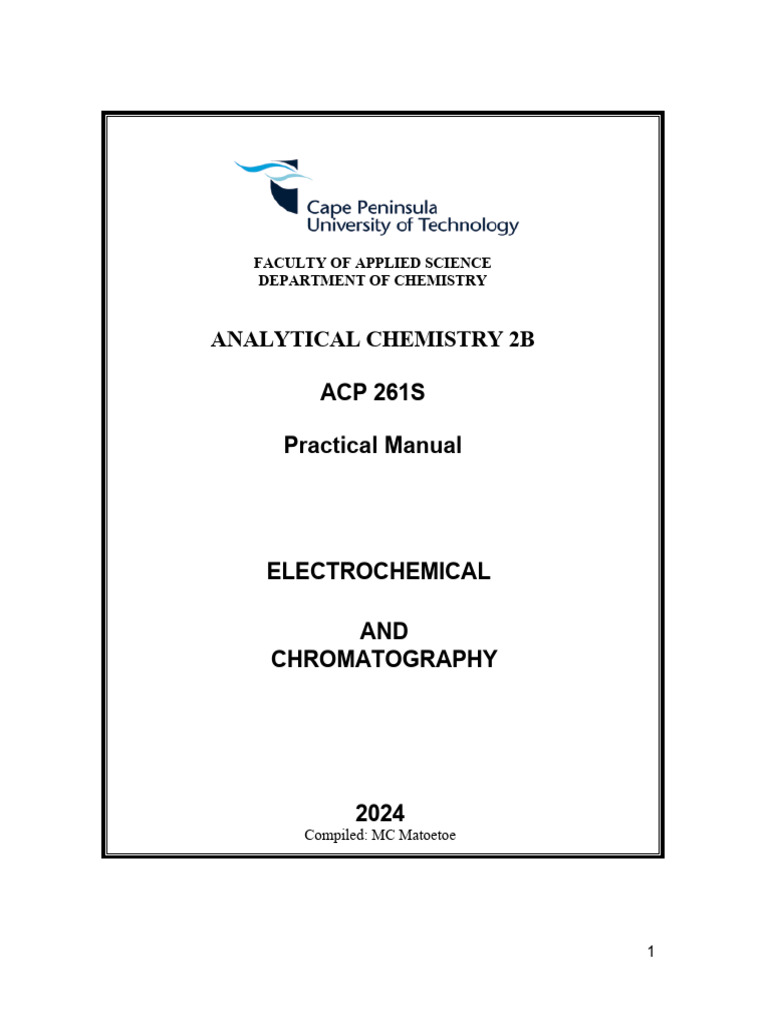 Cape Peninsula University of Technology

FACULTY OF APPLIED SCIENCE
DEPARTMENT OF CHEMISTRY

ANALYTICAL CHEMISTRY 2B

ACP 261S

Practical Manual

ELECTROCHEMICAL

AND
CHROMATOGRAPHY

2024
Compiled: MC Matoetoe

1